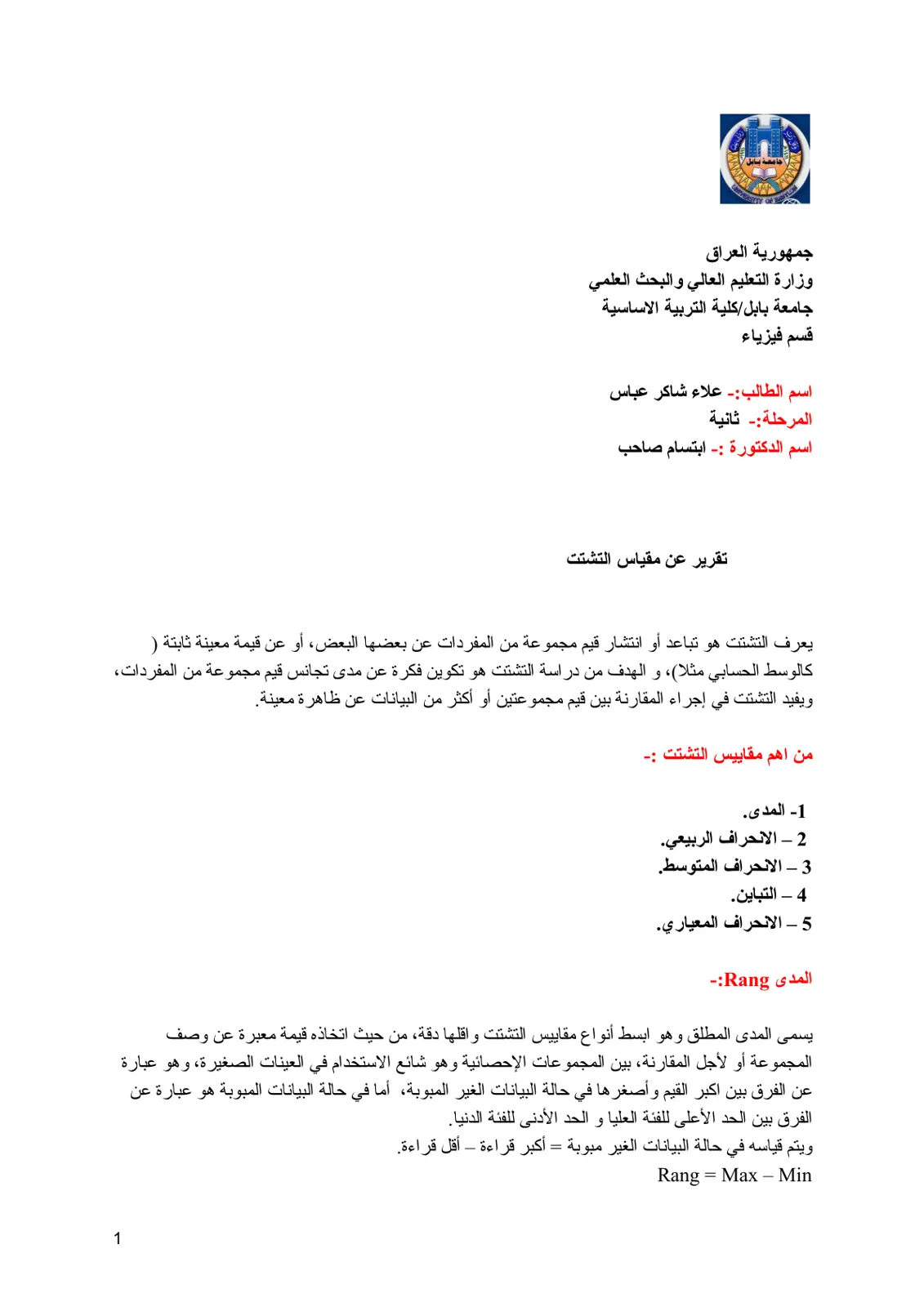 جمهورية العراق
وزارة التعليم العالي والبحث العلمي
جامعة بابل/كلية التربية الاساسية
قسم فيزياء

اسم الطالب:- علاء شاكر عباس
المرحلة:- ثانية
اسم الدكتورة :- ابتسام صاحب

تقرير عن مقياس التشتت

يعرف التشتت هو تباعد أو انتشار قيم مجموعة من المفردات عن بعضها البعض، أو عن قيمة معينة ثابتة ( كالوسط الحسابي مثلا)، و الهدف من دراسة التشتت هو تكوين فكرة عن مدى تجانس قيم مجموعة من المفردات، ويفيد التشتت في إجراء المقارنة بين قيم مجموعتين أو أكثر من البيانات عن ظاهرة معينة.

من اهم مقاييس التشتت :-

1- المدى.
2 – الانحراف الربيعي.
3 – الانحراف المتوسط.
4 – التباين.
5 – الانحراف المعياري.

المدى Rang:-

يسمى المدى المطلق وهو ابسط أنواع مقاييس التشتت واقلها دقة، من حيث اتخاذه قيمة معبرة عن وصف المجموعة أو لأجل المقارنة، بين المجموعات الإحصائية وهو شائع الاستخدام في العينات الصغيرة، وهو عبارة عن الفرق بين اكبر القيم وأصغرها في حالة البيانات الغير المبوبة، أما في حالة البيانات المبوبة هو عبارة عن الفرق بين الحد الأعلى للفئة العليا و الحد الأدنى للفئة الدنيا.
ويتم قياسه في حالة البيانات الغير مبوبة = أكبر قراءة – أقل قراءة.
Rang = Max – Min

1